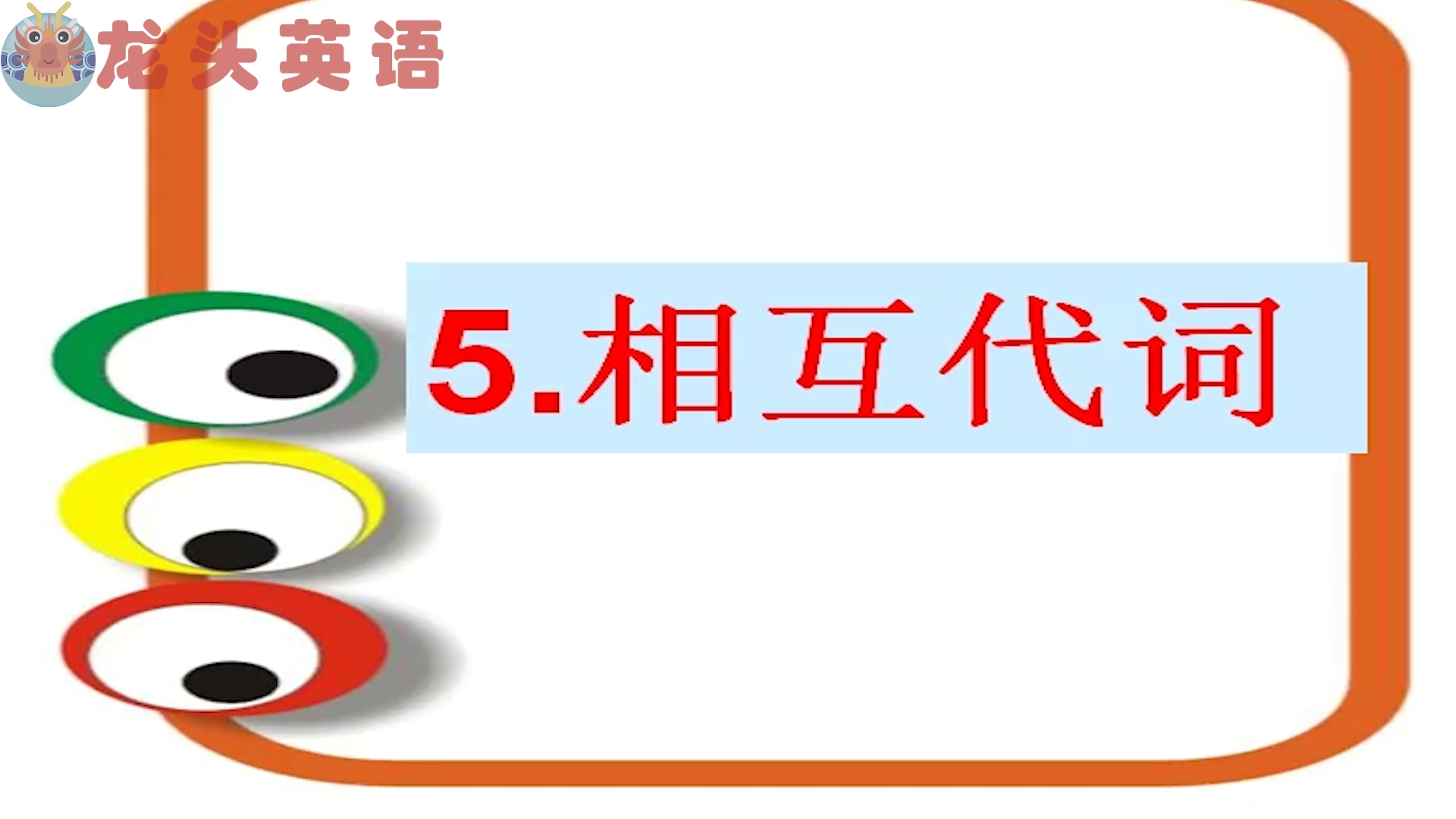 龙头英语

5.相互代词